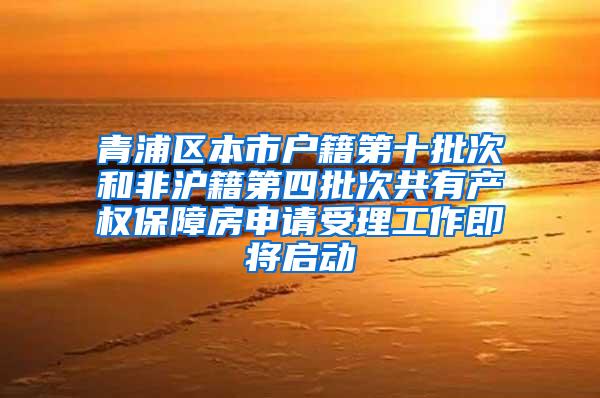 青浦区本市户籍第十批次和非沪籍第四批次共有产权保障房申请受理工作即将启动